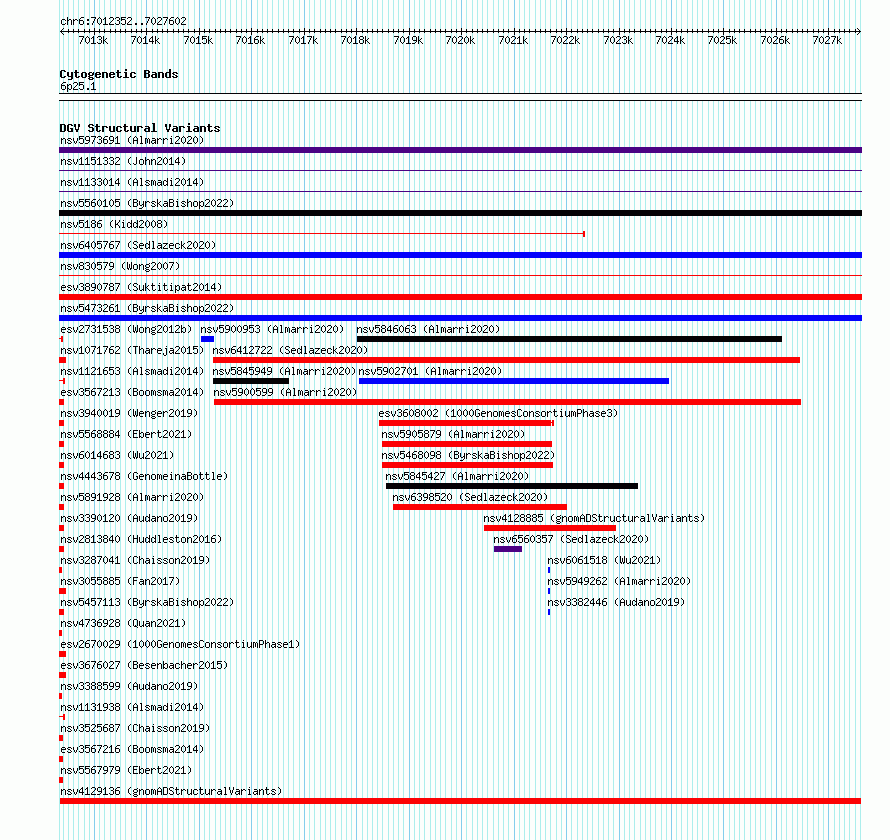 chr6:7012352..7027602

7013k 7014k 7015k 7016k 7017k 7018k 7019k 7020k 7021k 7022k 7023k 7024k 7025k 7026k 7027k

Cytogenetic Bands
6p25.1

DGV Structural Variants
nsv5973691 (Almarri2020)
nsv1151332 (John2014)
nsv1133014 (Alsmadi2014)
nsv5560105 (ByrskaBishop2022)
nsv5186 (Kidd2008)
nsv6405767 (Sedlazeck2020)
nsv830579 (Wong2007)
esv3890787 (Suktitipat2014)
nsv5473261 (ByrskaBishop2022)
esv2731538 (Wong2012b) nsv5900953 (Almarri2020) nsv5846063 (Almarri2020)
nsv1071762 (Thareja2015) nsv6412722 (Sedlazeck2020)
nsv1121653 (Alsmadi2014) nsv5845949 (Almarri2020) nsv5902701 (Almarri2020)
esv3567213 (Boomsma2014) nsv5900599 (Almarri2020)
nsv3940019 (Wenger2019) esv3608002 (1000GenomesConsortiumPhase3)
nsv5568884 (Ebert2021) nsv5905879 (Almarri2020)
nsv6014683 (Wu2021) nsv5468098 (ByrskaBishop2022)
nsv4443678 (GenomeinaBottle) nsv5845427 (Almarri2020)
nsv5891928 (Almarri2020) nsv6398520 (Sedlazeck2020)
nsv3390120 (Audano2019) nsv4128885 (gnomADStructuralVariants)
nsv2813840 (Huddleston2016) nsv6560357 (Sedlazeck2020)
nsv3287041 (Chaisson2019) nsv6061518 (Wu2021)
nsv3055885 (Fan2017) nsv5949262 (Almarri2020)
nsv5457113 (ByrskaBishop2022) nsv3382446 (Audano2019)
nsv4736928 (Quan2021)
esv2670029 (1000GenomesConsortiumPhase1)
esv3676027 (Besenbacher2015)
nsv3388599 (Audano2019)
nsv1131938 (Alsmadi2014)
nsv3525687 (Chaisson2019)
esv3567216 (Boomsma2014)
nsv5567979 (Ebert2021)
nsv4129136 (gnomADStructuralVariants)